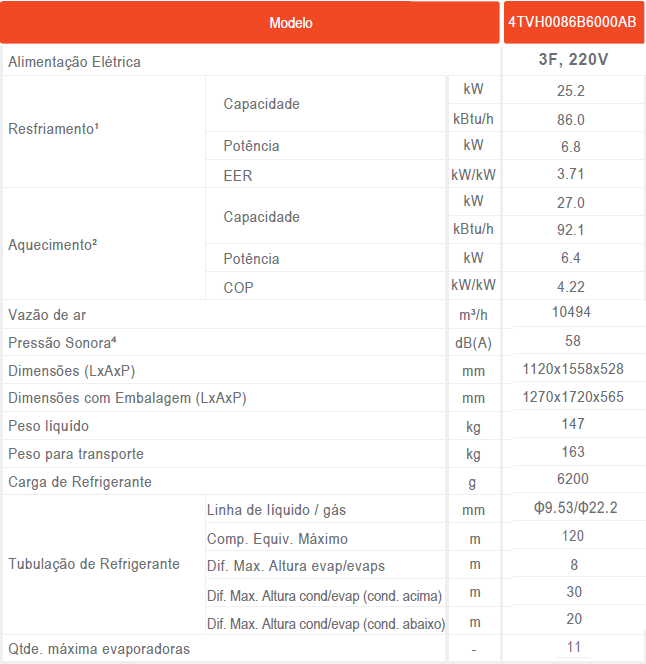 | Modelo | | | 4TVH0086B6000AB |
|---|---|---|---|
| Alimentação Elétrica | | | 3F, 220V |
| Resfriamento¹ | Capacidade | kW | 25.2 |
| | | kBtu/h | 86.0 |
| | Potência | kW | 6.8 |
| | EER | kW/kW | 3.71 |
| Aquecimento² | Capacidade | kW | 27.0 |
| | | kBtu/h | 92.1 |
| | Potência | kW | 6.4 |
| | COP | kW/kW | 4.22 |
| Vazão de ar | | m³/h | 10494 |
| Pressão Sonora⁴ | | dB(A) | 58 |
| Dimensões (LxAxP) | | mm | 1120x1558x528 |
| Dimensões com Embalagem (LxAxP) | | mm | 1270x1720x565 |
| Peso líquido | | kg | 147 |
| Peso para transporte | | kg | 163 |
| Carga de Refrigerante | | g | 6200 |
| Tubulação de Refrigerante | Linha de líquido / gás | mm | Φ9.53/Φ22.2 |
| | Comp. Equiv. Máximo | m | 120 |
| | Dif. Max. Altura evap/evaps | m | 8 |
| | Dif. Max. Altura cond/evap (cond. acima) | m | 30 |
| | Dif. Max. Altura cond/evap (cond. abaixo) | m | 20 |
| Qtde. máxima evaporadoras | | - | 11 |